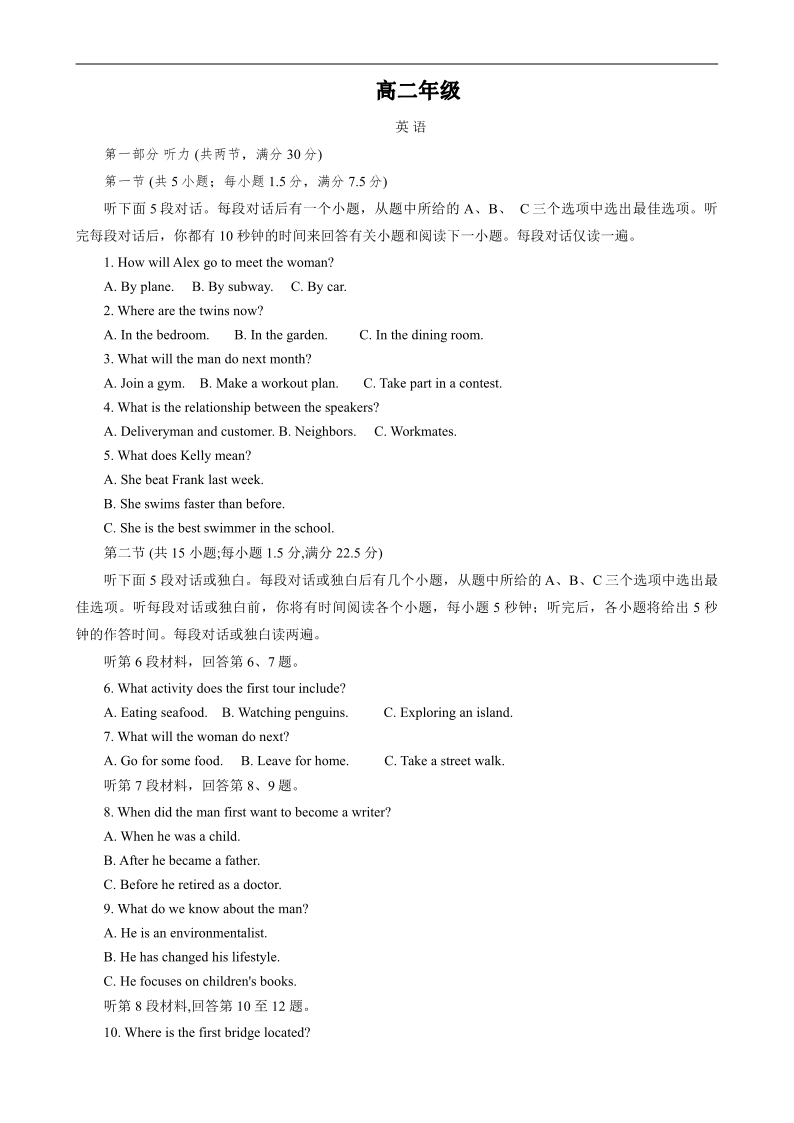 高二年级

英 语

第一部分 听力 (共两节，满分 30 分)

第一节 (共 5 小题；每小题 1.5 分，满分 7.5 分)

听下面 5 段对话。每段对话后有一个小题，从题中所给的 A、B、 C 三个选项中选出最佳选项。听完每段对话后，你都有 10 秒钟的时间来回答有关小题和阅读下一小题。每段对话仅读一遍。

1. How will Alex go to meet the woman?

A. By plane.  B. By subway.  C. By car.

2. Where are the twins now?

A. In the bedroom.  B. In the garden.  C. In the dining room.

3. What will the man do next month?

A. Join a gym.  B. Make a workout plan.  C. Take part in a contest.

4. What is the relationship between the speakers?

A. Deliveryman and customer. B. Neighbors.  C. Workmates.

5. What does Kelly mean?

A. She beat Frank last week.

B. She swims faster than before.

C. She is the best swimmer in the school.

第二节 (共 15 小题;每小题 1.5 分,满分 22.5 分)

听下面 5 段对话或独白。每段对话或独白后有几个小题，从题中所给的 A、B、C 三个选项中选出最佳选项。听每段对话或独白前，你将有时间阅读各个小题，每小题 5 秒钟；听完后，各小题将给出 5 秒钟的作答时间。每段对话或独白读两遍。

听第 6 段材料，回答第 6、7 题。

6. What activity does the first tour include?

A. Eating seafood.  B. Watching penguins.  C. Exploring an island.

7. What will the woman do next?

A. Go for some food.  B. Leave for home.  C. Take a street walk.

听第 7 段材料，回答第 8、9 题。

8. When did the man first want to become a writer?

A. When he was a child.

B. After he became a father.

C. Before he retired as a doctor.

9. What do we know about the man?

A. He is an environmentalist.

B. He has changed his lifestyle.

C. He focuses on children's books.

听第 8 段材料,回答第 10 至 12 题。

10. Where is the first bridge located?